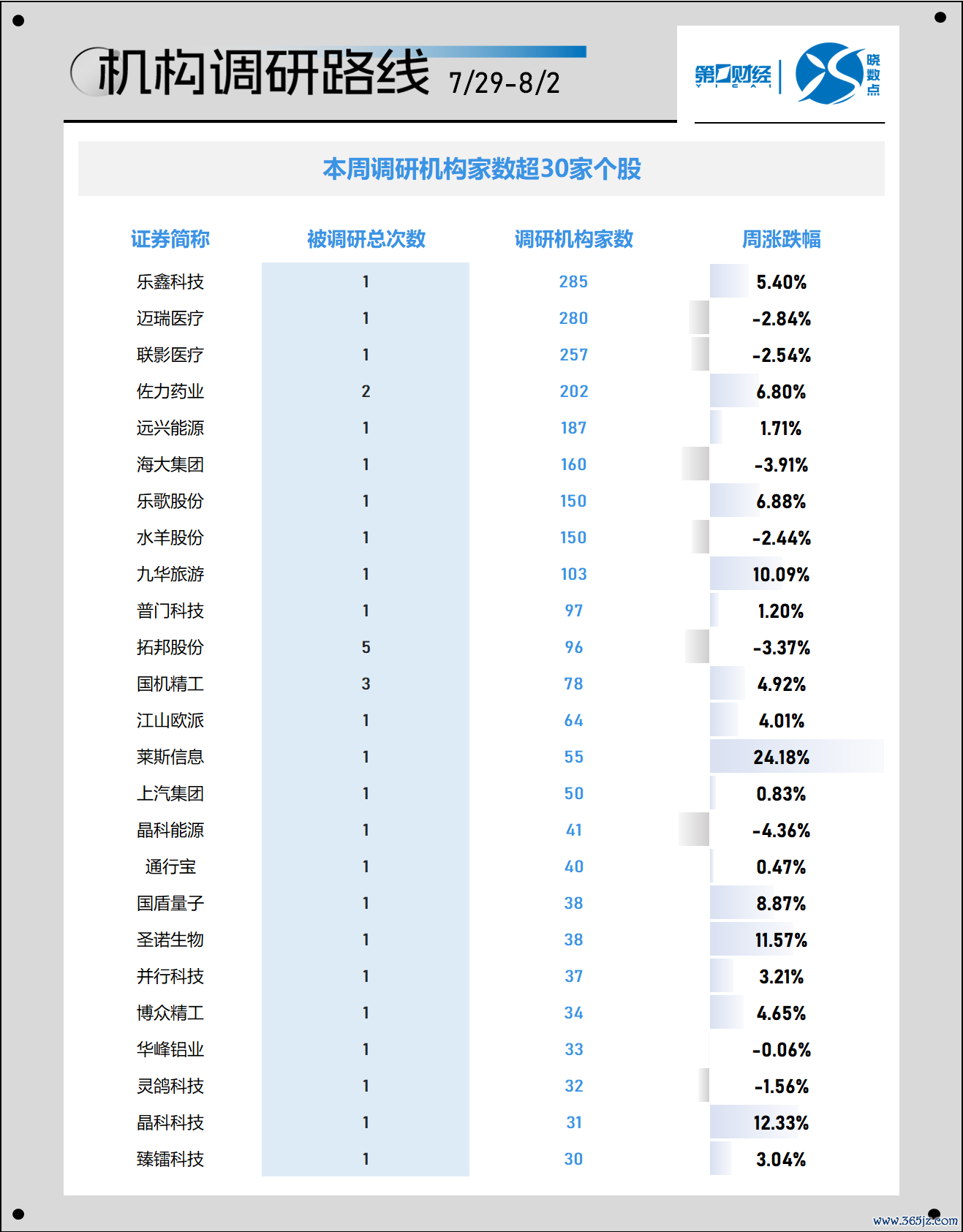 机构调研路线 7/29-8/2

第一财经 YICAI 晓数点

本周调研机构家数超30家个股

| 证券简称 | 被调研总次数 | 调研机构家数 | 周涨跌幅 |
|---|---|---|---|
| 乐鑫科技 | 1 | 285 | 5.40% |
| 迈瑞医疗 | 1 | 280 | -2.84% |
| 联影医疗 | 1 | 257 | -2.54% |
| 佐力药业 | 2 | 202 | 6.80% |
| 远兴能源 | 1 | 187 | 1.71% |
| 海大集团 | 1 | 160 | -3.91% |
| 乐歌股份 | 1 | 150 | 6.88% |
| 水羊股份 | 1 | 150 | -2.44% |
| 九华旅游 | 1 | 103 | 10.09% |
| 普门科技 | 1 | 97 | 1.20% |
| 拓邦股份 | 5 | 96 | -3.37% |
| 国机精工 | 3 | 78 | 4.92% |
| 江山欧派 | 1 | 64 | 4.01% |
| 莱斯信息 | 1 | 55 | 24.18% |
| 上汽集团 | 1 | 50 | 0.83% |
| 晶科能源 | 1 | 41 | -4.36% |
| 通行宝 | 1 | 40 | 0.47% |
| 国盾量子 | 1 | 38 | 8.87% |
| 圣诺生物 | 1 | 38 | 11.57% |
| 并行科技 | 1 | 37 | 3.21% |
| 博众精工 | 1 | 34 | 4.65% |
| 华峰铝业 | 1 | 33 | -0.06% |
| 灵鸽科技 | 1 | 32 | -1.56% |
| 晶科科技 | 1 | 31 | 12.33% |
| 臻镭科技 | 1 | 30 | 3.04% |

www.365jz.com